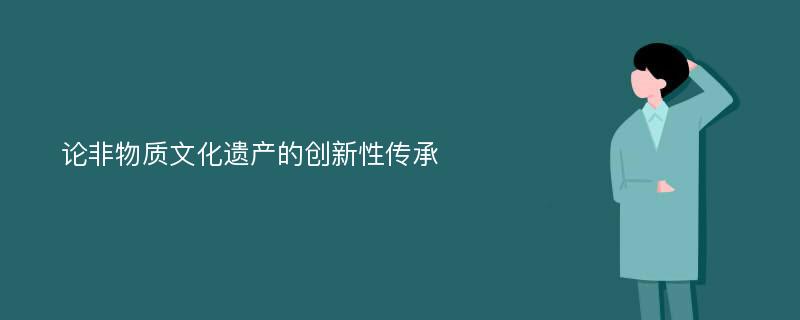 论非物质文化遗产的创新性传承